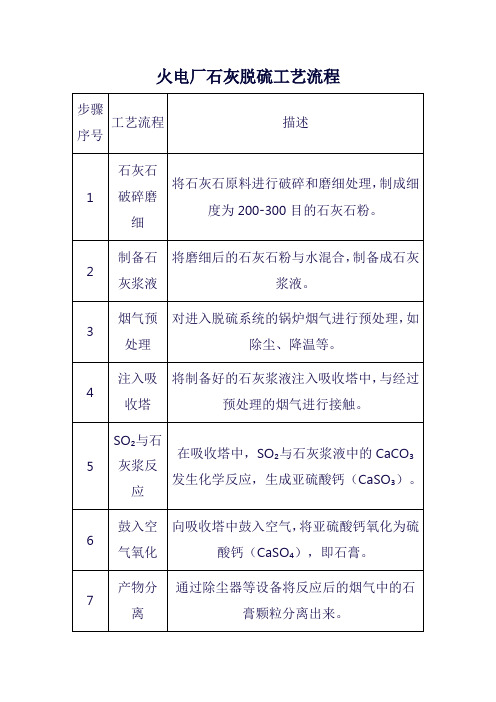 火电厂石灰脱硫工艺流程

| 步骤序号 | 工艺流程 | 描述 |
|---|---|---|
| 1 | 石灰石破碎磨细 | 将石灰石原料进行破碎和磨细处理，制成细度为 200-300 目的石灰石粉。 |
| 2 | 制备石灰浆液 | 将磨细后的石灰石粉与水混合，制备成石灰浆液。 |
| 3 | 烟气预处理 | 对进入脱硫系统的锅炉烟气进行预处理，如除尘、降温等。 |
| 4 | 注入吸收塔 | 将制备好的石灰浆液注入吸收塔中，与经过预处理的烟气进行接触。 |
| 5 | $SO_2$与石灰浆反应 | 在吸收塔中，$SO_2$与石灰浆液中的 $CaCO_3$ 发生化学反应，生成亚硫酸钙（$CaSO_3$）。 |
| 6 | 鼓入空气氧化 | 向吸收塔中鼓入空气，将亚硫酸钙氧化为硫酸钙（$CaSO_4$），即石膏。 |
| 7 | 产物分离 | 通过除尘器等设备将反应后的烟气中的石膏颗粒分离出来。 |